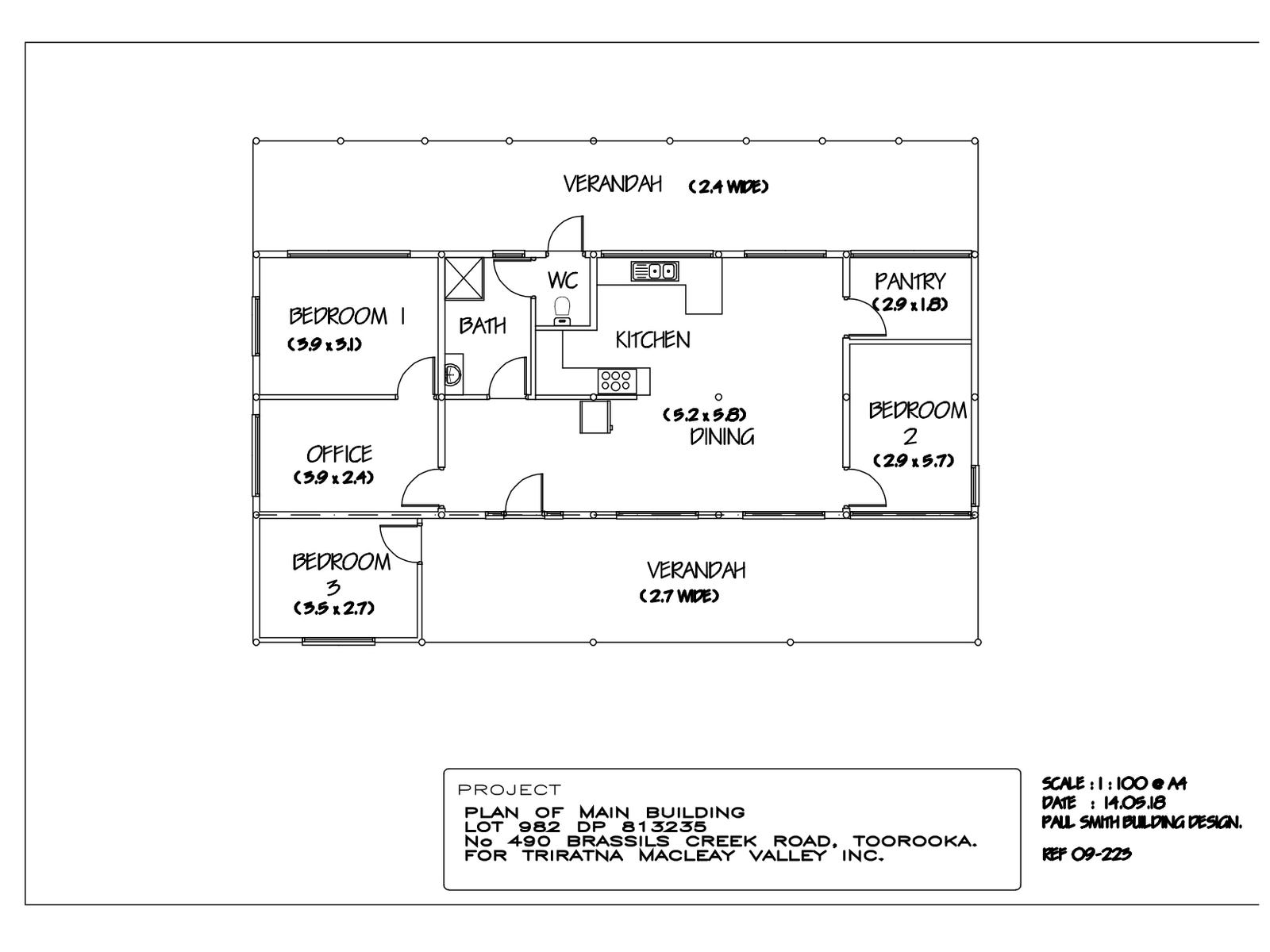 VERANDAH (2.4 WIDE)

BEDROOM 1
(3.9 x 3.1)

BATH

WC

KITCHEN

PANTRY
(2.9 x 1.8)

(5.2 x 5.8)
DINING

BEDROOM
2
(2.9 x 5.7)

OFFICE
(3.9 x 2.4)

BEDROOM
3
(3.5 x 2.7)

VERANDAH
(2.7 WIDE)

PROJECT
PLAN OF MAIN BUILDING
LOT 982 DP 813235
No 490 BRASSILS CREEK ROAD, TOOROOKA.
FOR TRIRATNA MACLEAY VALLEY INC.

SCALE : 1 : 100 @ A4
DATE : 14.05.18
PAUL SMITH BUILDING DESIGN.

REF 09-223